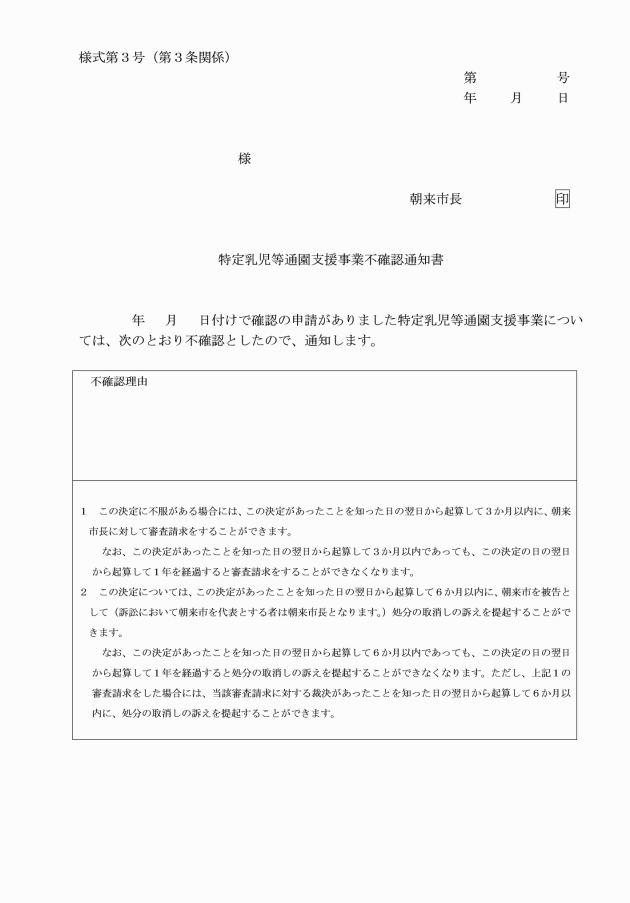 様式第3号（第3条関係）

第 号
年 月 日

様

朝来市長 印

特定乳児等通園支援事業不確認通知書

年 月 日付けで確認の申請がありました特定乳児等通園支援事業については、次のとおり不確認としたので、通知します。

不確認理由

1 この決定に不服がある場合には、この決定があったことを知った日の翌日から起算して3か月以内に、朝来市長に対して審査請求をすることができます。

なお、この決定があったことを知った日の翌日から起算して3か月以内であっても、この決定の日の翌日から起算して1年を経過すると審査請求をすることができなくなります。

2 この決定については、この決定があったことを知った日の翌日から起算して6か月以内に、朝来市を被告として（訴訟において朝来市を代表とする者は朝来市長となります。）処分の取消しの訴えを提起することができます。

なお、この決定があったことを知った日の翌日から起算して6か月以内であっても、この決定の日の翌日から起算して1年を経過すると処分の取消しの訴えを提起することができなくなります。ただし、上記1の審査請求をした場合には、当該審査請求に対する裁決があったことを知った日の翌日から起算して6か月以内に、処分の取消しの訴えを提起することができます。